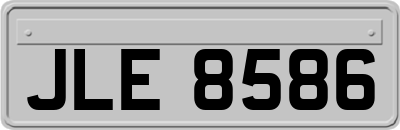 JLE 8586